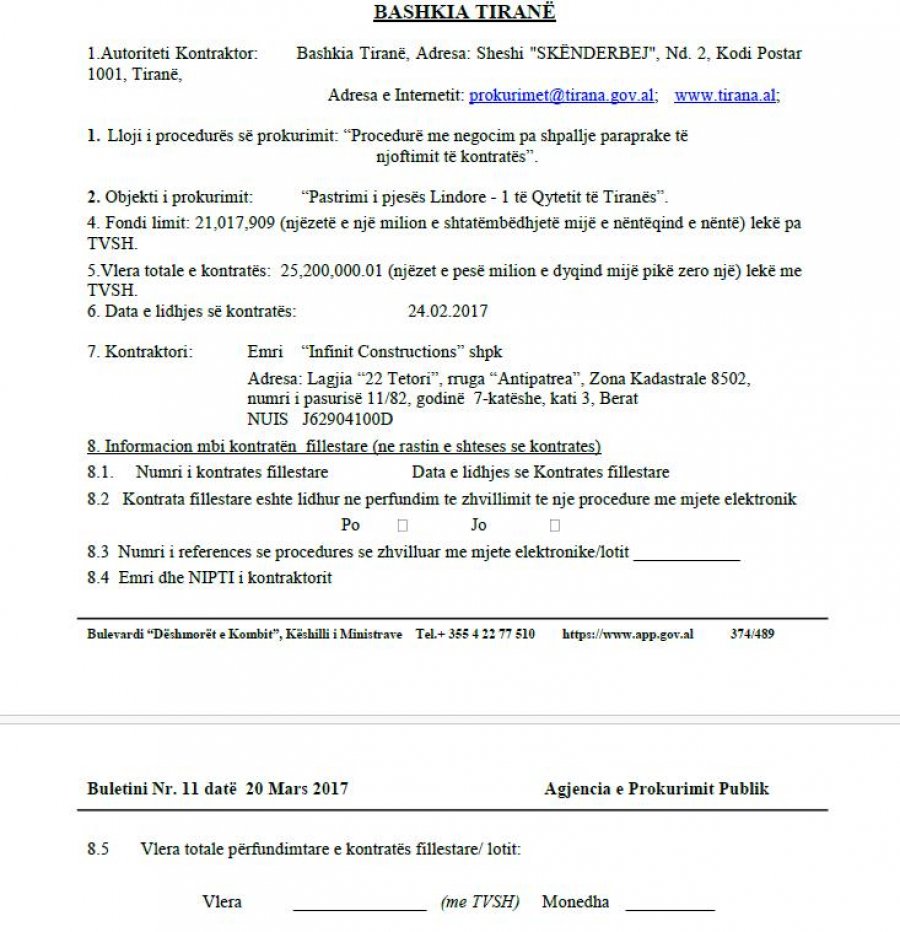 BASHKIA TIRANË

1.Autoriteti Kontraktor: Bashkia Tiranë, Adresa: Sheshi "SKËNDERBEJ", Nd. 2, Kodi Postar 1001, Tiranë,

Adresa e Internetit: prokurimet@tirana.gov.al; www.tirana.al;

1. Lloji i procedurës së prokurimit: “Procedurë me negocim pa shpallje paraprake të njoftimit të kontratës”.

2. Objekti i prokurimit: “Pastrimi i pjesës Lindore - 1 të Qytetit të Tiranës”.

4. Fondi limit: 21,017,909 (njëzetë e një milion e shtatëmbëdhjetë mijë e nëntëqind e nëntë) lekë pa TVSH.

5.Vlera totale e kontratës: 25,200,000.01 (njëzet e pesë milion e dyqind mijë pikë zero një) lekë me TVSH.

6. Data e lidhjes së kontratës: 24.02.2017

7. Kontraktori: Emri “Infinit Constructions” shpk

Adresa: Lagjia “22 Tetori”, rruga “Antipatrea”, Zona Kadastrale 8502, numri i pasurisë 11/82, godinë 7-katëshe, kati 3, Berat

NUIS J62904100D

8. Informacion mbi kontratën fillestare (ne rastin e shteses se kontrates)

8.1. Numri i kontrates fillestare Data e lidhjes se Kontrates fillestare

8.2 Kontrata fillestare eshte lidhur ne perfundim te zhvillimit te nje procedure me mjete elektronik

Po □ Jo □

8.3 Numri i references se procedures se zhvilluar me mjete elektronike/lotit ____________

8.4 Emri dhe NIPTI i kontraktorit

Bulevardi “Dëshmorët e Kombit”, Këshilli i Ministrave Tel.+ 355 4 22 77 510 https://www.app.gov.al 374/489

Buletini Nr. 11 datë 20 Mars 2017 Agjencia e Prokurimit Publik

8.5 Vlera totale përfundimtare e kontratës fillestare/ lotit:

Vlera ______________ (me TVSH) Monedha __________